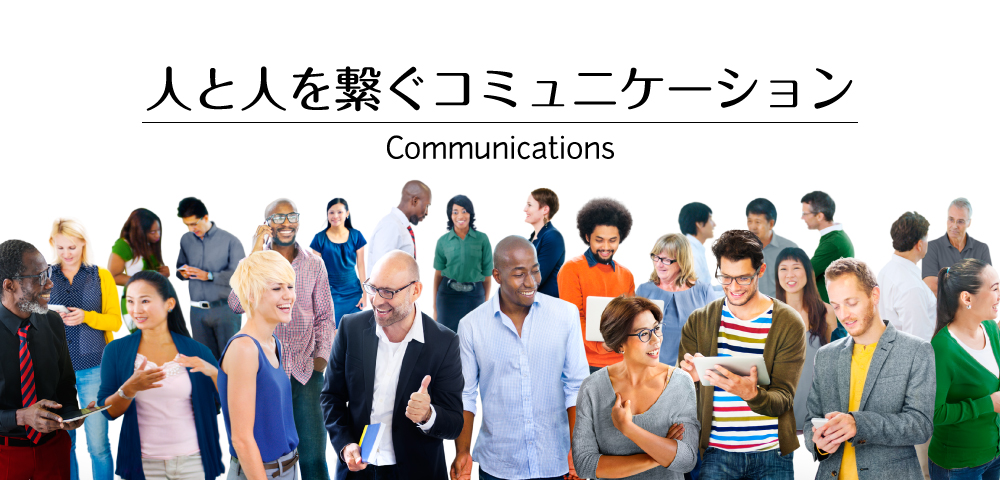 人と人を繋ぐコミュニケーション

Communications